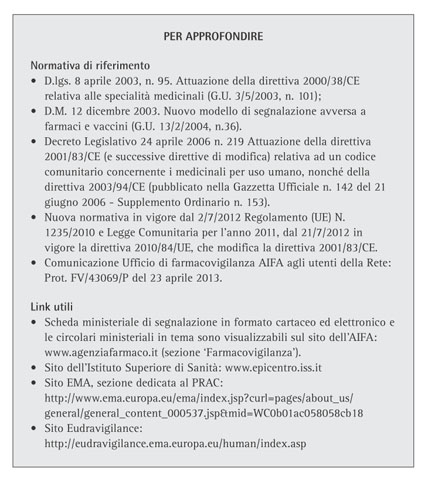 PER APPROFONDIRE

Normativa di riferimento
• D.lgs. 8 aprile 2003, n. 95. Attuazione della direttiva 2000/38/CE relativa alle specialità medicinali (G.U. 3/5/2003, n. 101);
• D.M. 12 dicembre 2003. Nuovo modello di segnalazione avversa a farmaci e vaccini (G.U. 13/2/2004, n.36).
• Decreto Legislativo 24 aprile 2006 n. 219 Attuazione della direttiva 2001/83/CE (e successive direttive di modifica) relativa ad un codice comunitario concernente i medicinali per uso umano, nonché della direttiva 2003/94/CE (pubblicato nella Gazzetta Ufficiale n. 142 del 21 giugno 2006 - Supplemento Ordinario n. 153).
• Nuova normativa in vigore dal 2/7/2012 Regolamento (UE) N. 1235/2010 e Legge Comunitaria per l'anno 2011, dal 21/7/2012 in vigore la direttiva 2010/84/UE, che modifica la direttiva 2001/83/CE.
• Comunicazione Ufficio di farmacovigilanza AIFA agli utenti della Rete: Prot. FV/43069/P del 23 aprile 2013.

Link utili
• Scheda ministeriale di segnalazione in formato cartaceo ed elettronico e le circolari ministeriali in tema sono visualizzabili sul sito dell'AIFA: www.agenziafarmaco.it (sezione 'Farmacovigilanza').
• Sito dell'Istituto Superiore di Sanità: www.epicentro.iss.it
• Sito EMA, sezione dedicata al PRAC: http://www.ema.europa.eu/ema/index.jsp?curl=pages/about_us/general/general_content_000537.jsp&mid=WC0b01ac058058cb18
• Sito Eudravigilance: http://eudravigilance.ema.europa.eu/human/index.asp